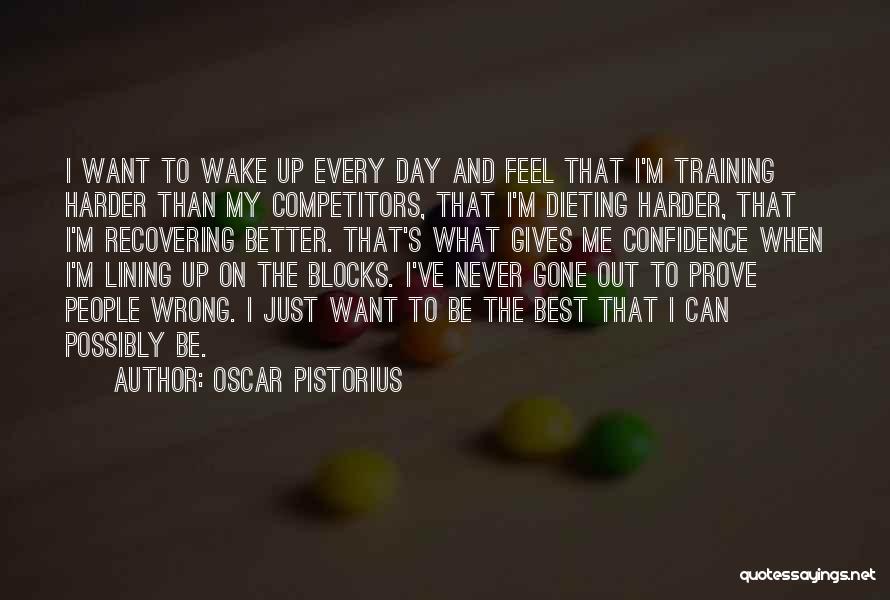 I WANT TO WAKE UP EVERY DAY AND FEEL THAT I'M TRAINING HARDER THAN MY COMPETITORS, THAT I'M DIETING HARDER, THAT I'M RECOVERING BETTER. THAT'S WHAT GIVES ME CONFIDENCE WHEN I'M LINING UP ON THE BLOCKS. I'VE NEVER GONE OUT TO PROVE PEOPLE WRONG. I JUST WANT TO BE THE BEST THAT I CAN POSSIBLY BE.

AUTHOR: OSCAR PISTORIUS

quotessayings.net